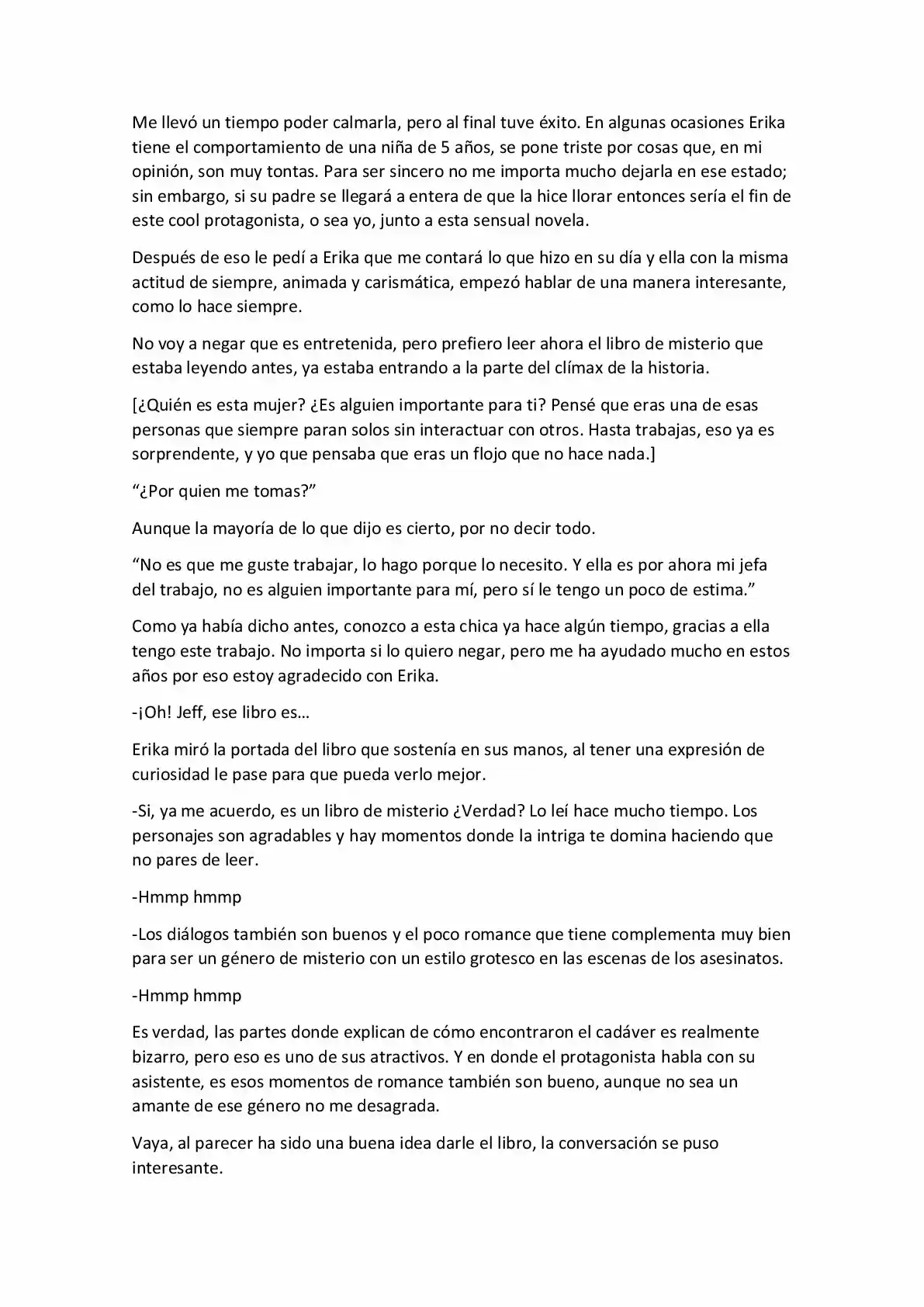 Me llevó un tiempo poder calmarla, pero al final tuve éxito. En algunas ocasiones Erika tiene el comportamiento de una niña de 5 años, se pone triste por cosas que, en mi opinión, son muy tontas. Para ser sincero no me importa mucho dejarla en ese estado; sin embargo, si su padre se llegará a entera de que la hice llorar entonces sería el fin de este cool protagonista, o sea yo, junto a esta sensual novela.

Después de eso le pedí a Erika que me contará lo que hizo en su día y ella con la misma actitud de siempre, animada y carismática, empezó hablar de una manera interesante, como lo hace siempre.

No voy a negar que es entretenida, pero prefiero leer ahora el libro de misterio que estaba leyendo antes, ya estaba entrando a la parte del clímax de la historia.

[¿Quién es esta mujer? ¿Es alguien importante para ti? Pensé que eras una de esas personas que siempre paran solos sin interactuar con otros. Hasta trabajas, eso ya es sorprendente, y yo que pensaba que eras un flojo que no hace nada.]

"¿Por quien me tomas?"

Aunque la mayoría de lo que dijo es cierto, por no decir todo.

"No es que me guste trabajar, lo hago porque lo necesito. Y ella es por ahora mi jefa del trabajo, no es alguien importante para mí, pero sí le tengo un poco de estima."

Como ya había dicho antes, conozco a esta chica ya hace algún tiempo, gracias a ella tengo este trabajo. No importa si lo quiero negar, pero me ha ayudado mucho en estos años por eso estoy agradecido con Erika.

-¡Oh! Jeff, ese libro es…

Erika miró la portada del libro que sostenía en sus manos, al tener una expresión de curiosidad le pase para que pueda verlo mejor.

-Si, ya me acuerdo, es un libro de misterio ¿Verdad? Lo leí hace mucho tiempo. Los personajes son agradables y hay momentos donde la intriga te domina haciendo que no pares de leer.

-Hmmp hmmp

-Los diálogos también son buenos y el poco romance que tiene complementa muy bien para ser un género de misterio con un estilo grotesco en las escenas de los asesinatos.

-Hmmp hmmp

Es verdad, las partes donde explican de cómo encontraron el cadáver es realmente bizarro, pero eso es uno de sus atractivos. Y en donde el protagonista habla con su asistente, es esos momentos de romance también son bueno, aunque no sea un amante de ese género no me desagrada.

Vaya, al parecer ha sido una buena idea darle el libro, la conversación se puso interesante.